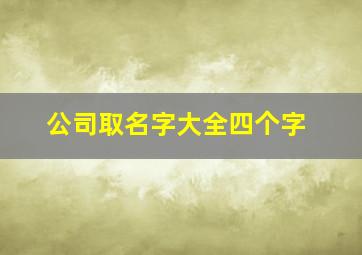 公司取名字大全四个字